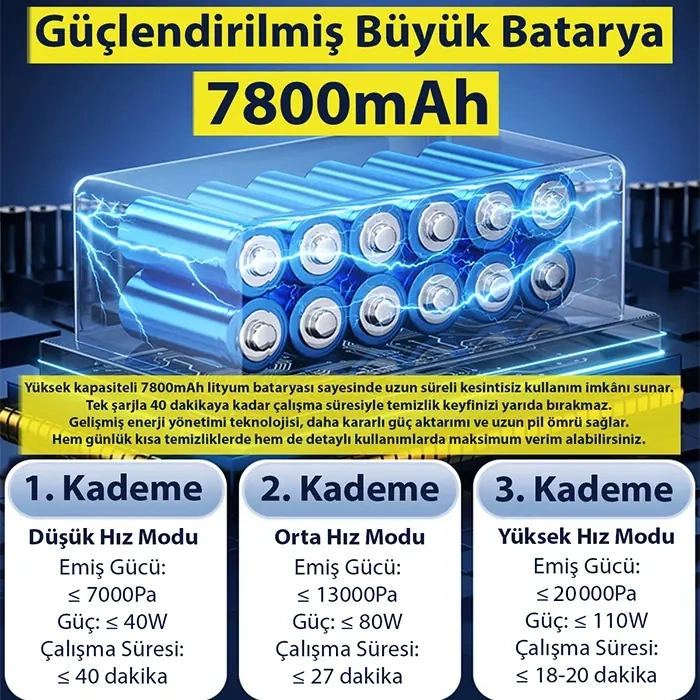 Güçlendirilmiş Büyük Batarya

7800mAh

Yüksek kapasiteli 7800mAh lityum bataryası sayesinde uzun süreli kesintisiz kullanım imkânı sunar.
Tek şarjla 40 dakikaya kadar çalışma süresiyle temizlik keyfinizi yarıda bırakmaz.
Gelişmiş enerji yönetimi teknolojisi, daha kararlı güç aktarımı ve uzun pil ömrü sağlar.
Hem günlük kısa temizliklerde hem de detaylı kullanımlarda maksimum verim alabilirsiniz.

1. Kademe

Düşük Hız Modu
Emiş Gücü:
≤ 7000Pa
Güç: ≤ 40W
Çalışma Süresi:
≤ 40 dakika

2. Kademe

Orta Hız Modu
Emiş Gücü:
≤ 13000Pa
Güç: ≤ 80W
Çalışma Süresi:
≤ 27 dakika

3. Kademe

Yüksek Hız Modu
Emiş Gücü:
≤ 20000Pa
Güç: ≤ 110W
Çalışma Süresi:
≤ 18-20 dakika